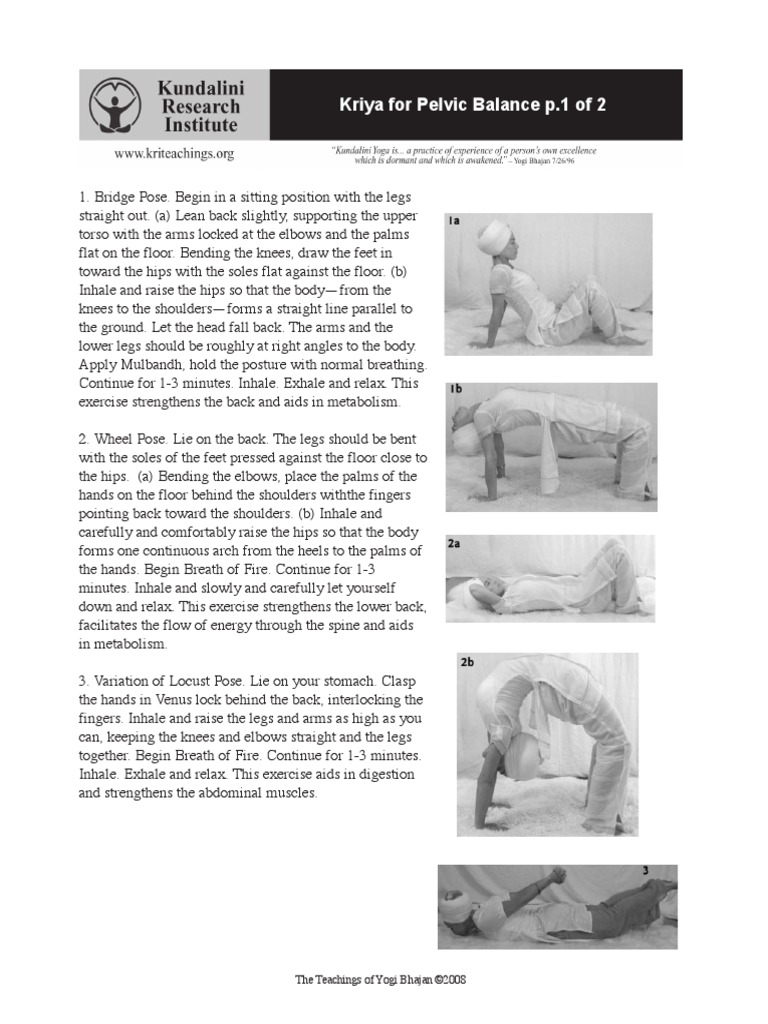 Kundalini Research Institute

Kriya for Pelvic Balance p.1 of 2

www.kriteachings.org

"Kundalini Yoga is... a practice of experience of a person's own excellence which is dormant and which is awakened." – Yogi Bhajan 7/26/96

1. Bridge Pose. Begin in a sitting position with the legs straight out. (a) Lean back slightly, supporting the upper torso with the arms locked at the elbows and the palms flat on the floor. Bending the knees, draw the feet in toward the hips with the soles flat against the floor. (b) Inhale and raise the hips so that the body—from the knees to the shoulders—forms a straight line parallel to the ground. Let the head fall back. The arms and the lower legs should be roughly at right angles to the body. Apply Mulbandh, hold the posture with normal breathing. Continue for 1-3 minutes. Inhale. Exhale and relax. This exercise strengthens the back and aids in metabolism.

2. Wheel Pose. Lie on the back. The legs should be bent with the soles of the feet pressed against the floor close to the hips. (a) Bending the elbows, place the palms of the hands on the floor behind the shoulders withthe fingers pointing back toward the shoulders. (b) Inhale and carefully and comfortably raise the hips so that the body forms one continuous arch from the heels to the palms of the hands. Begin Breath of Fire. Continue for 1-3 minutes. Inhale and slowly and carefully let yourself down and relax. This exercise strengthens the lower back, facilitates the flow of energy through the spine and aids in metabolism.

3. Variation of Locust Pose. Lie on your stomach. Clasp the hands in Venus lock behind the back, interlocking the fingers. Inhale and raise the legs and arms as high as you can, keeping the knees and elbows straight and the legs together. Begin Breath of Fire. Continue for 1-3 minutes. Inhale. Exhale and relax. This exercise aids in digestion and strengthens the abdominal muscles.

1a

1b

2a

2b

3

The Teachings of Yogi Bhajan ©2008